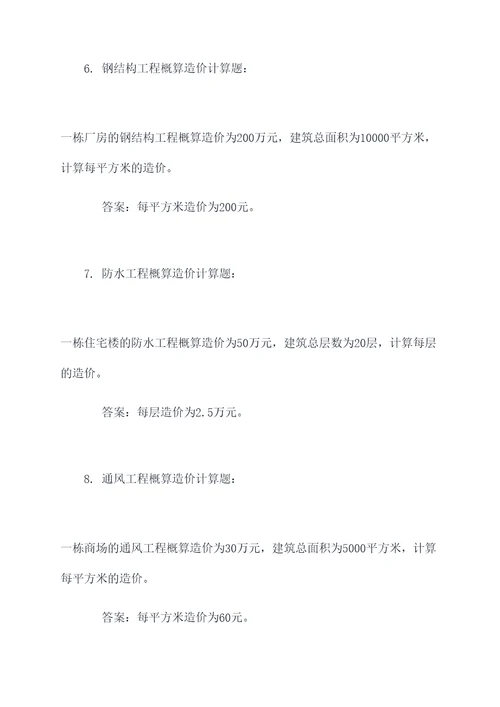 6. 钢结构工程概算造价计算题：

一栋厂房的钢结构工程概算造价为200万元，建筑总面积为10000平方米，计算每平方米的造价。

答案：每平方米造价为200元。

7. 防水工程概算造价计算题：

一栋住宅楼的防水工程概算造价为50万元，建筑总层数为20层，计算每层的造价。

答案：每层造价为2.5万元。

8. 通风工程概算造价计算题：

一栋商场的通风工程概算造价为30万元，建筑总面积为5000平方米，计算每平方米的造价。

答案：每平方米造价为60元。